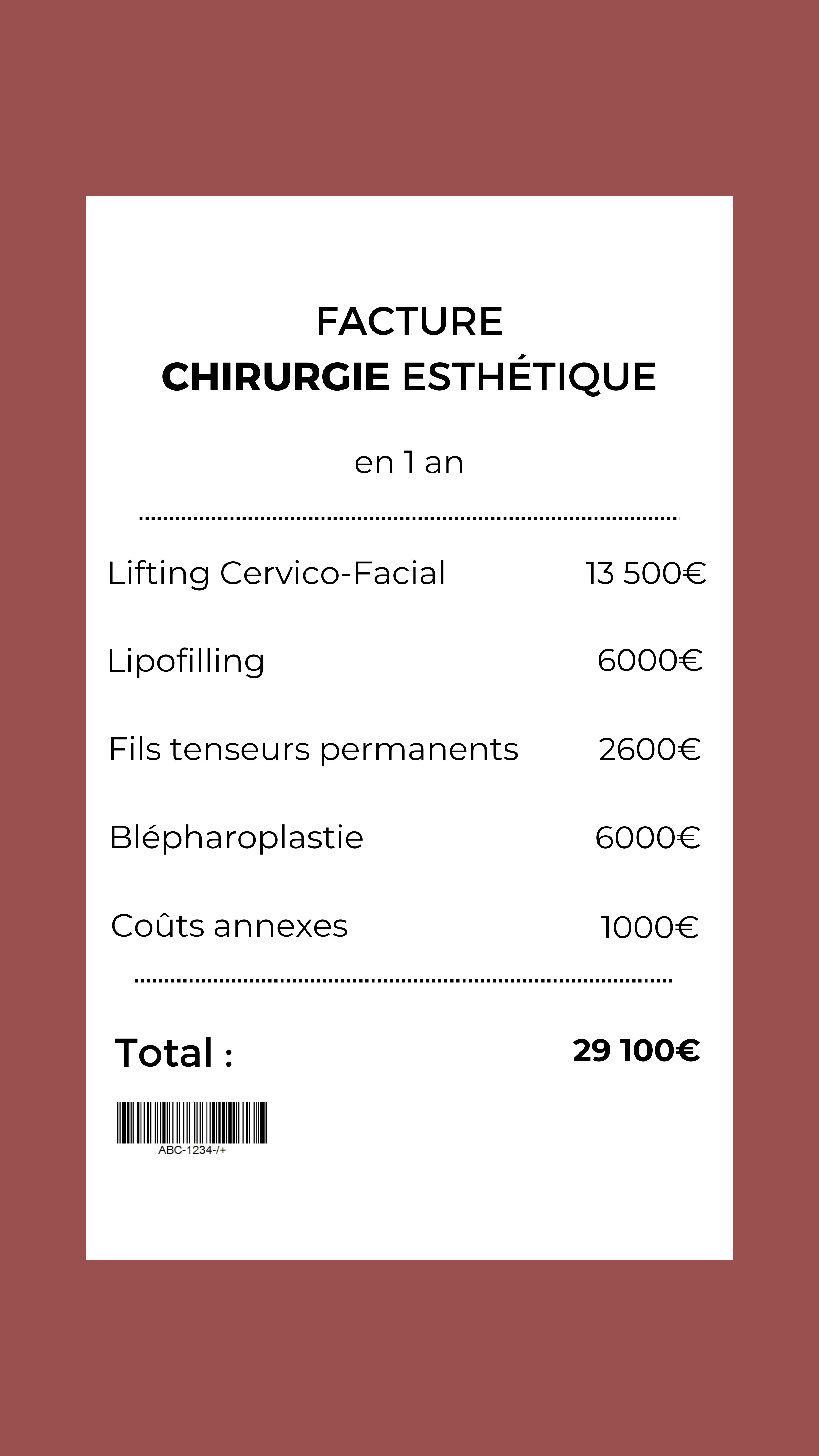 FACTURE
CHIRURGIE ESTHÉTIQUE

en 1 an

Lifting Cervico-Facial 13 500€

Lipofilling 6000€

Fils tenseurs permanents 2600€

Blépharoplastie 6000€

Coûts annexes 1000€

Total : 29 100€

ABC-1234-/+